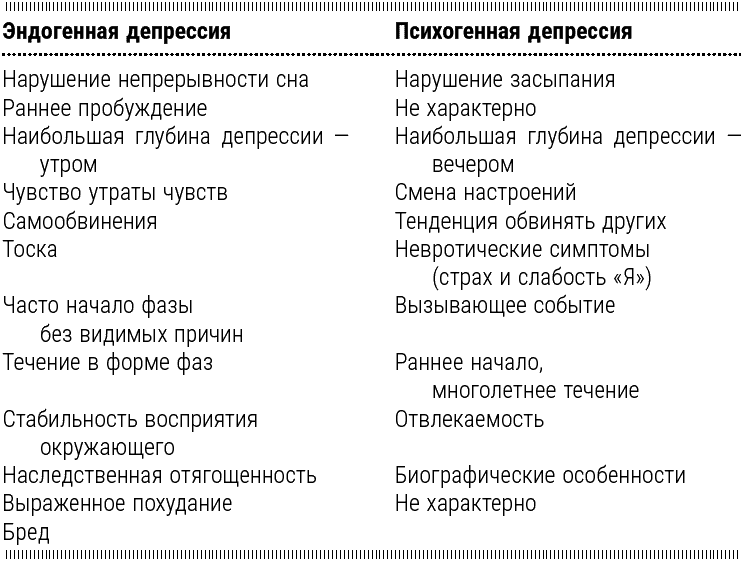 | Эндогенная депрессия | Психогенная депрессия |
|---|---|
| Нарушение непрерывности сна | Нарушение засыпания |
| Раннее пробуждение | Не характерно |
| Наибольшая глубина депрессии — утром | Наибольшая глубина депрессии — вечером |
| Чувство утраты чувств | Смена настроений |
| Самообвинения | Тенденция обвинять других |
| Тоска | Невротические симптомы (страх и слабость «Я») |
| Часто начало фазы без видимых причин | Вызывающее событие |
| Течение в форме фаз | Раннее начало, многолетнее течение |
| Стабильность восприятия окружающего | Отвлекаемость |
| Наследственная отягощенность | Биографические особенности |
| Выраженное похудание | Не характерно |
| Бред | |